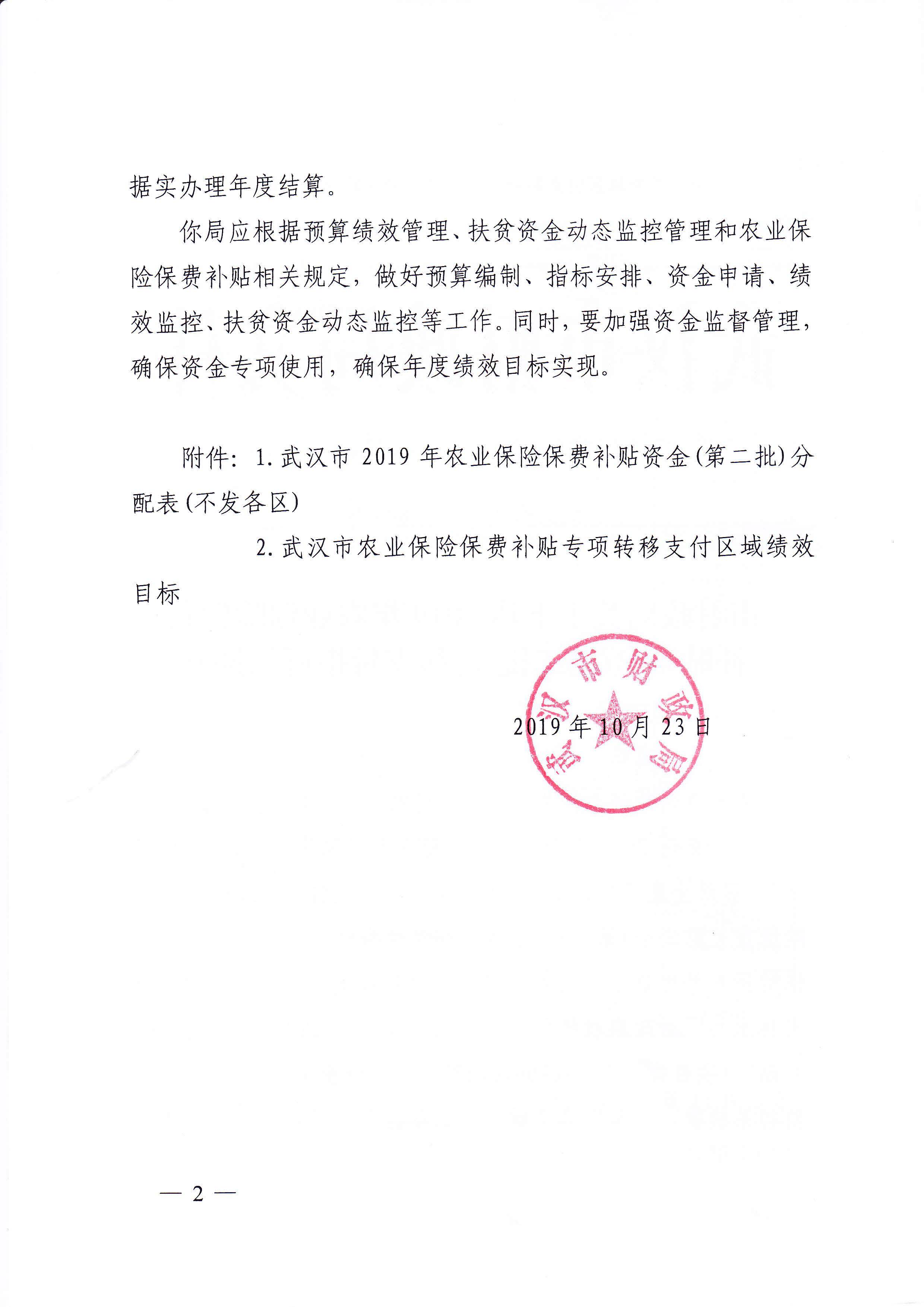 据实办理年度结算。

你局应根据预算绩效管理、扶贫资金动态监控管理和农业保险保费补贴相关规定，做好预算编制、指标安排、资金申请、绩效监控、扶贫资金动态监控等工作。同时，要加强资金监督管理，确保资金专项使用，确保年度绩效目标实现。

附件：1. 武汉市 2019 年农业保险保费补贴资金(第二批)分配表(不发各区)

2. 武汉市农业保险保费补贴专项转移支付区域绩效目标

武汉市财政局

2019 年 10 月 23 日

— 2 —